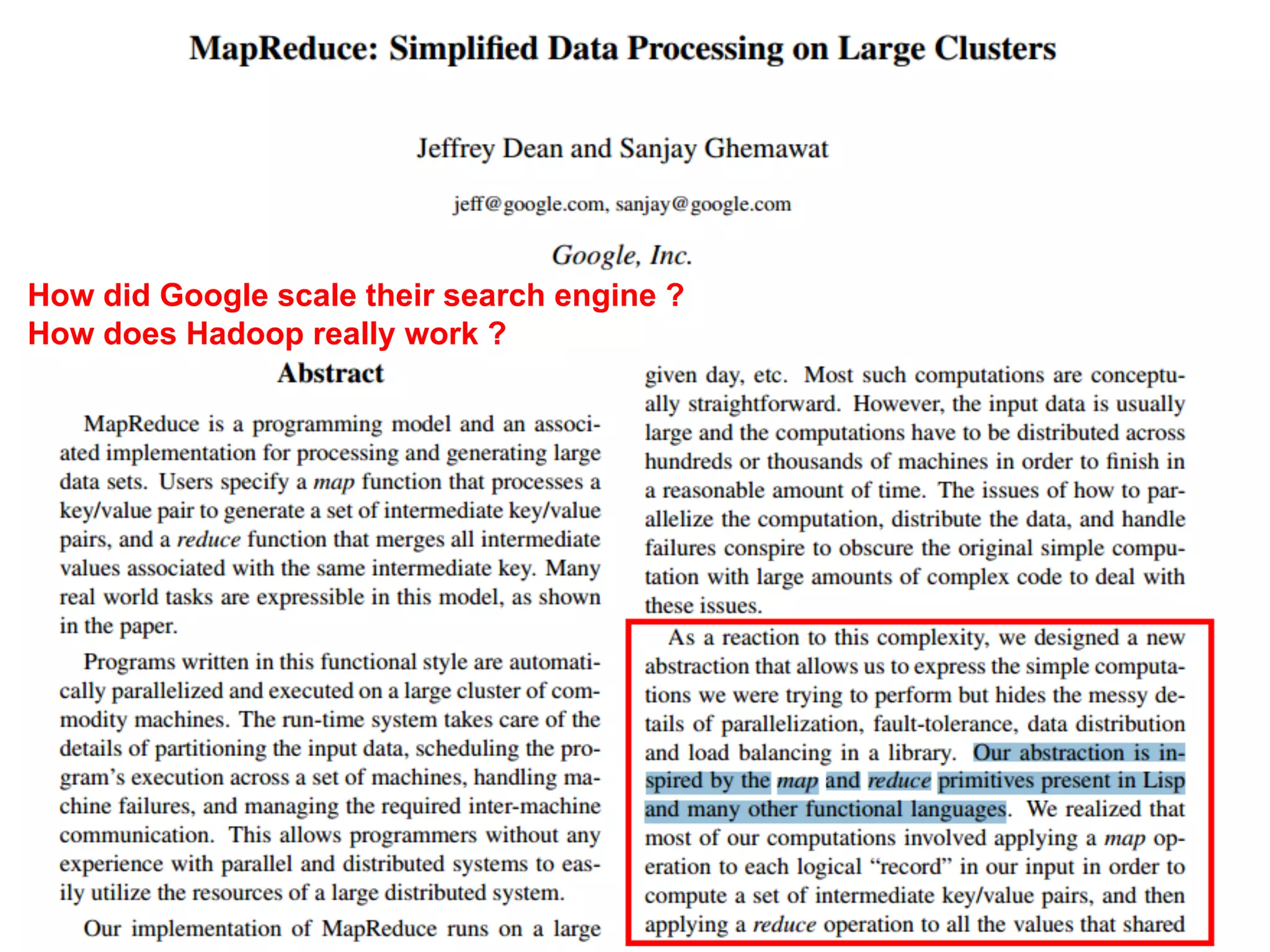 MapReduce: Simplified Data Processing on Large Clusters

Jeffrey Dean and Sanjay Ghemawat

jeff@google.com, sanjay@google.com

Google, Inc.

How did Google scale their search engine ?
How does Hadoop really work ?

Abstract

MapReduce is a programming model and an associated implementation for processing and generating large data sets. Users specify a map function that processes a key/value pair to generate a set of intermediate key/value pairs, and a reduce function that merges all intermediate values associated with the same intermediate key. Many real world tasks are expressible in this model, as shown in the paper.

Programs written in this functional style are automatically parallelized and executed on a large cluster of commodity machines. The run-time system takes care of the details of partitioning the input data, scheduling the program's execution across a set of machines, handling machine failures, and managing the required inter-machine communication. This allows programmers without any experience with parallel and distributed systems to easily utilize the resources of a large distributed system.

Our implementation of MapReduce runs on a large

given day, etc. Most such computations are conceptually straightforward. However, the input data is usually large and the computations have to be distributed across hundreds or thousands of machines in order to finish in a reasonable amount of time. The issues of how to parallelize the computation, distribute the data, and handle failures conspire to obscure the original simple computation with large amounts of complex code to deal with these issues.

As a reaction to this complexity, we designed a new abstraction that allows us to express the simple computations we were trying to perform but hides the messy details of parallelization, fault-tolerance, data distribution and load balancing in a library. Our abstraction is inspired by the map and reduce primitives present in Lisp and many other functional languages. We realized that most of our computations involved applying a map operation to each logical "record" in our input in order to compute a set of intermediate key/value pairs, and then applying a reduce operation to all the values that shared